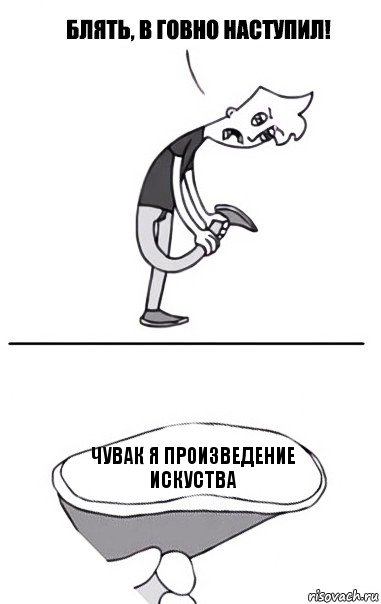 БЛЯТЬ, В ГОВНО НАСТУПИЛ!

ЧУВАК Я ПРОИЗВЕДЕНИЕ ИСКУСТВА

risovach.ru